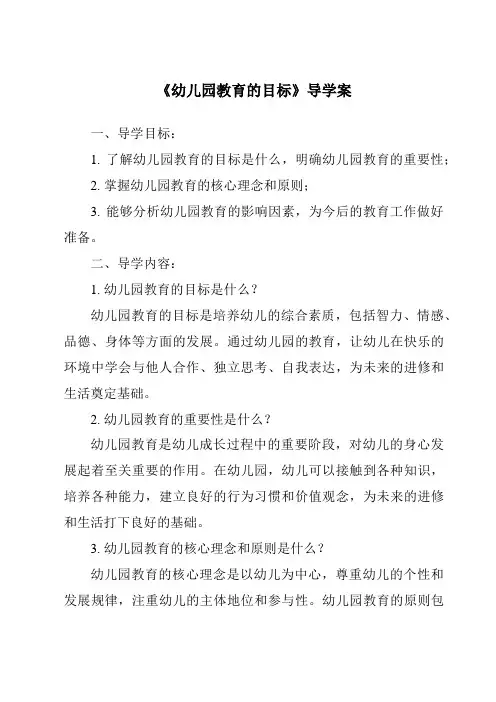 《幼儿园教育的目标》导学案

一、导学目标：

1. 了解幼儿园教育的目标是什么，明确幼儿园教育的重要性；

2. 掌握幼儿园教育的核心理念和原则；

3. 能够分析幼儿园教育的影响因素，为今后的教育工作做好准备。

二、导学内容：

1. 幼儿园教育的目标是什么？

幼儿园教育的目标是培养幼儿的综合素质，包括智力、情感、品德、身体等方面的发展。通过幼儿园的教育，让幼儿在快乐的环境中学会与他人合作、独立思考、自我表达，为未来的进修和生活奠定基础。

2. 幼儿园教育的重要性是什么？

幼儿园教育是幼儿成长过程中的重要阶段，对幼儿的身心发展起着至关重要的作用。在幼儿园，幼儿可以接触到各种知识，培养各种能力，建立良好的行为习惯和价值观念，为未来的进修和生活打下良好的基础。

3. 幼儿园教育的核心理念和原则是什么？

幼儿园教育的核心理念是以幼儿为中心，尊重幼儿的个性和发展规律，注重幼儿的主体地位和参与性。幼儿园教育的原则包